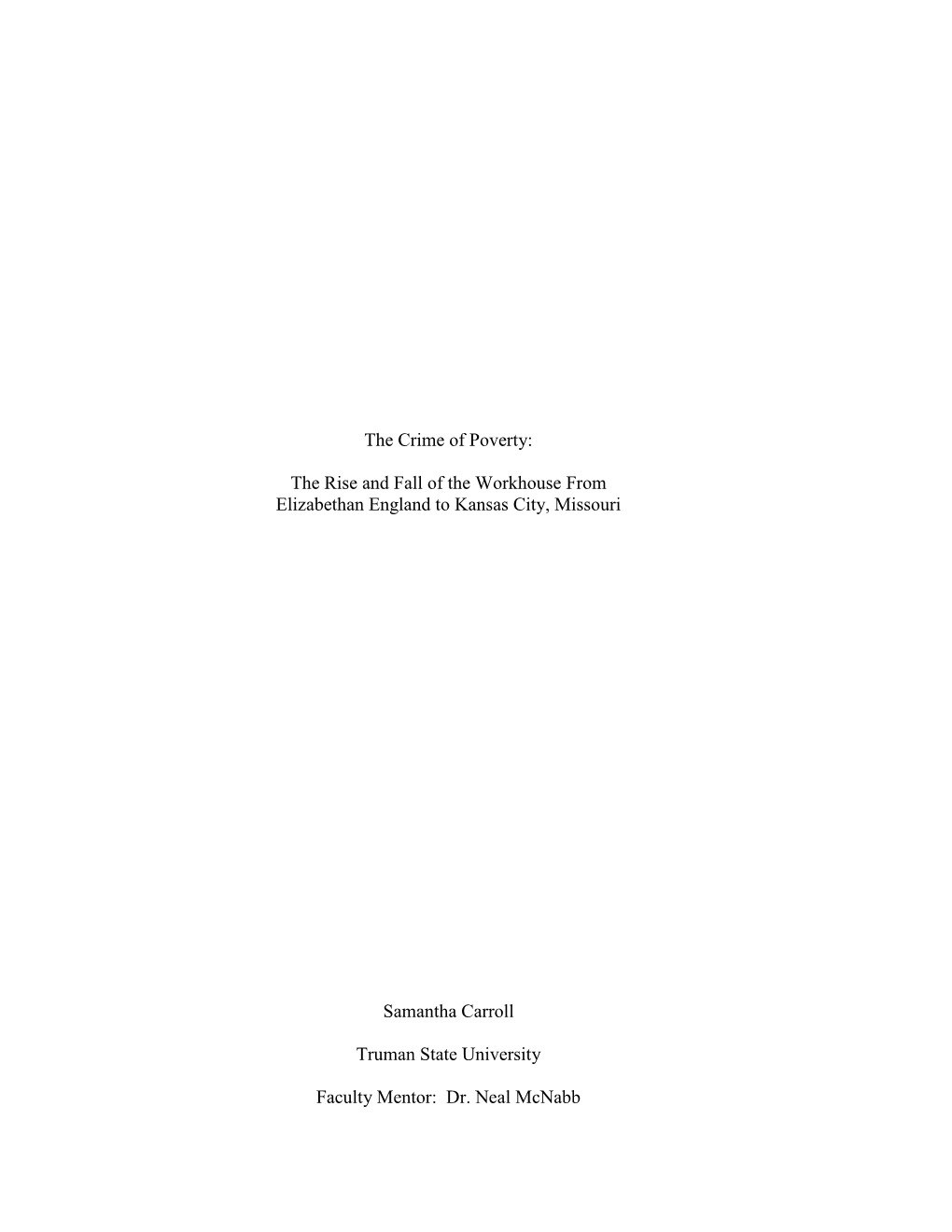 The Crime of Poverty:

The Rise and Fall of the Workhouse From Elizabethan England to Kansas City, Missouri

Samantha Carroll

Truman State University

Faculty Mentor: Dr. Neal McNabb